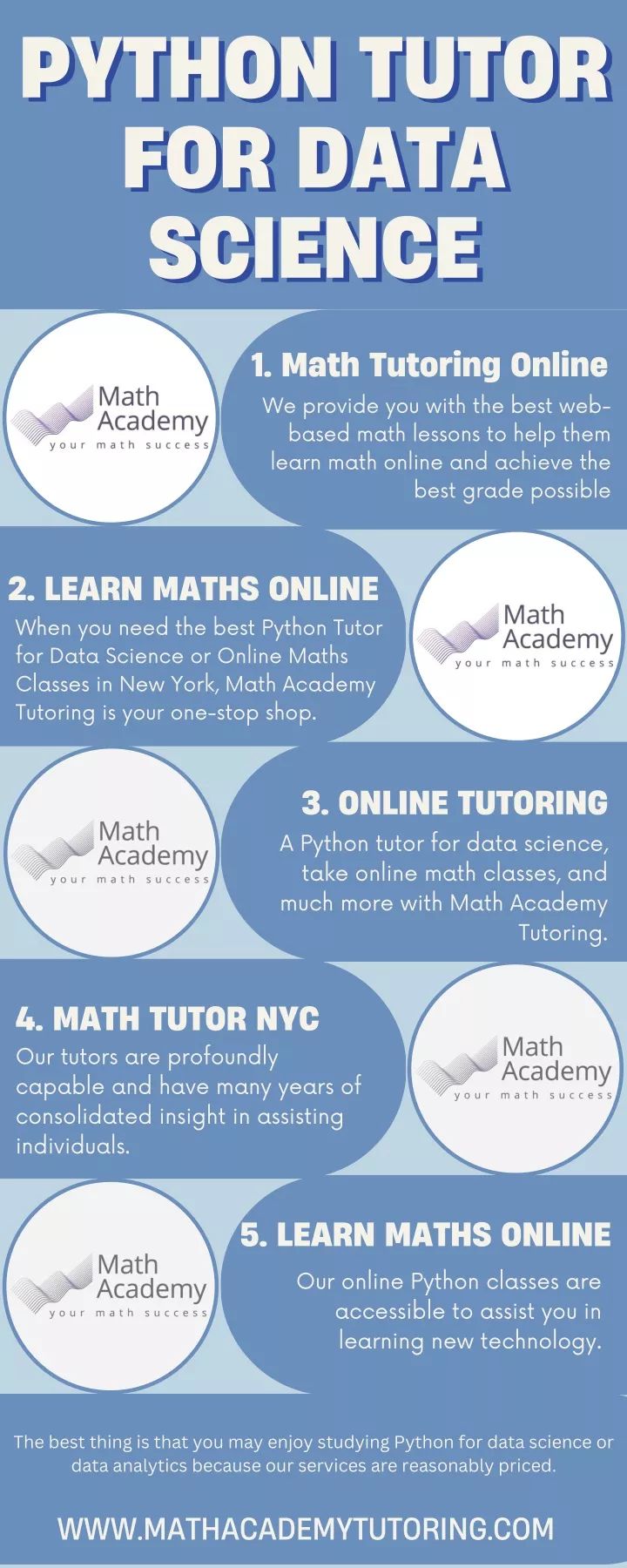 PYTHON TUTOR FOR DATA SCIENCE

Math Academy
your math success

1. Math Tutoring Online
We provide you with the best web-based math lessons to help them learn math online and achieve the best grade possible

2. LEARN MATHS ONLINE
When you need the best Python Tutor for Data Science or Online Maths Classes in New York, Math Academy Tutoring is your one-stop shop.

Math Academy
your math success

Math Academy
your math success

3. ONLINE TUTORING
A Python tutor for data science, take online math classes, and much more with Math Academy Tutoring.

4. MATH TUTOR NYC
Our tutors are profoundly capable and have many years of consolidated insight in assisting individuals.

Math Academy
your math success

Math Academy
your math success

5. LEARN MATHS ONLINE
Our online Python classes are accessible to assist you in learning new technology.

The best thing is that you may enjoy studying Python for data science or data analytics because our services are reasonably priced.

WWW.MATHACADEMYTUTORING.COM